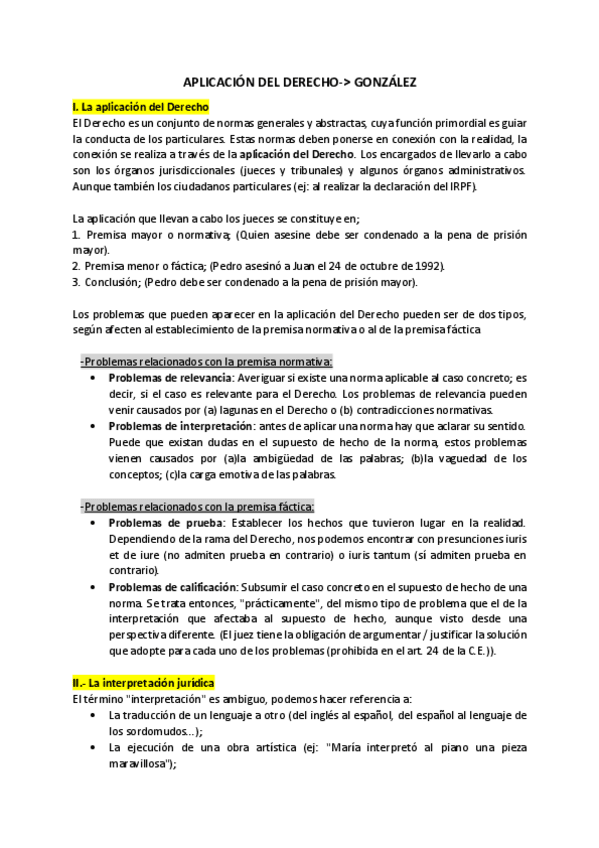 APLICACIÓN DEL DERECHO-> GONZÁLEZ

I. La aplicación del Derecho

El Derecho es un conjunto de normas generales y abstractas, cuya función primordial es guiar la conducta de los particulares. Estas normas deben ponerse en conexión con la realidad, la conexión se realiza a través de la aplicación del Derecho. Los encargados de llevarlo a cabo son los órganos jurisdiccionales (jueces y tribunales) y algunos órganos administrativos. Aunque también los ciudadanos particulares (ej: al realizar la declaración del IRPF).

La aplicación que llevan a cabo los jueces se constituye en;
1. Premisa mayor o normativa; (Quien asesine debe ser condenado a la pena de prisión mayor).
2. Premisa menor o fáctica; (Pedro asesinó a Juan el 24 de octubre de 1992).
3. Conclusión; (Pedro debe ser condenado a la pena de prisión mayor).

Los problemas que pueden aparecer en la aplicación del Derecho pueden ser de dos tipos, según afecten al establecimiento de la premisa normativa o al de la premisa fáctica

-Problemas relacionados con la premisa normativa:
• Problemas de relevancia: Averiguar si existe una norma aplicable al caso concreto; es decir, si el caso es relevante para el Derecho. Los problemas de relevancia pueden venir causados por (a) lagunas en el Derecho o (b) contradicciones normativas.
• Problemas de interpretación: antes de aplicar una norma hay que aclarar su sentido. Puede que existan dudas en el supuesto de hecho de la norma, estos problemas vienen causados por (a)la ambigüedad de las palabras; (b)la vaguedad de los conceptos; (c)la carga emotiva de las palabras.

-Problemas relacionados con la premisa fáctica:
• Problemas de prueba: Establecer los hechos que tuvieron lugar en la realidad. Dependiendo de la rama del Derecho, nos podemos encontrar con presunciones iuris et de iure (no admiten prueba en contrario) o iuris tantum (sí admiten prueba en contrario).
• Problemas de calificación: Subsumir el caso concreto en el supuesto de hecho de una norma. Se trata entonces, "prácticamente", del mismo tipo de problema que el de la interpretación que afectaba al supuesto de hecho, aunque visto desde una perspectiva diferente. (El juez tiene la obligación de argumentar / justificar la solución que adopte para cada uno de los problemas (prohibida en el art. 24 de la C.E.)).

II.- La interpretación jurídica

El término "interpretación" es ambiguo, podemos hacer referencia a:
• La traducción de un lenguaje a otro (del inglés al español, del español al lenguaje de los sordomudos...);
• La ejecución de una obra artística (ej: "María interpretó al piano una pieza maravillosa");